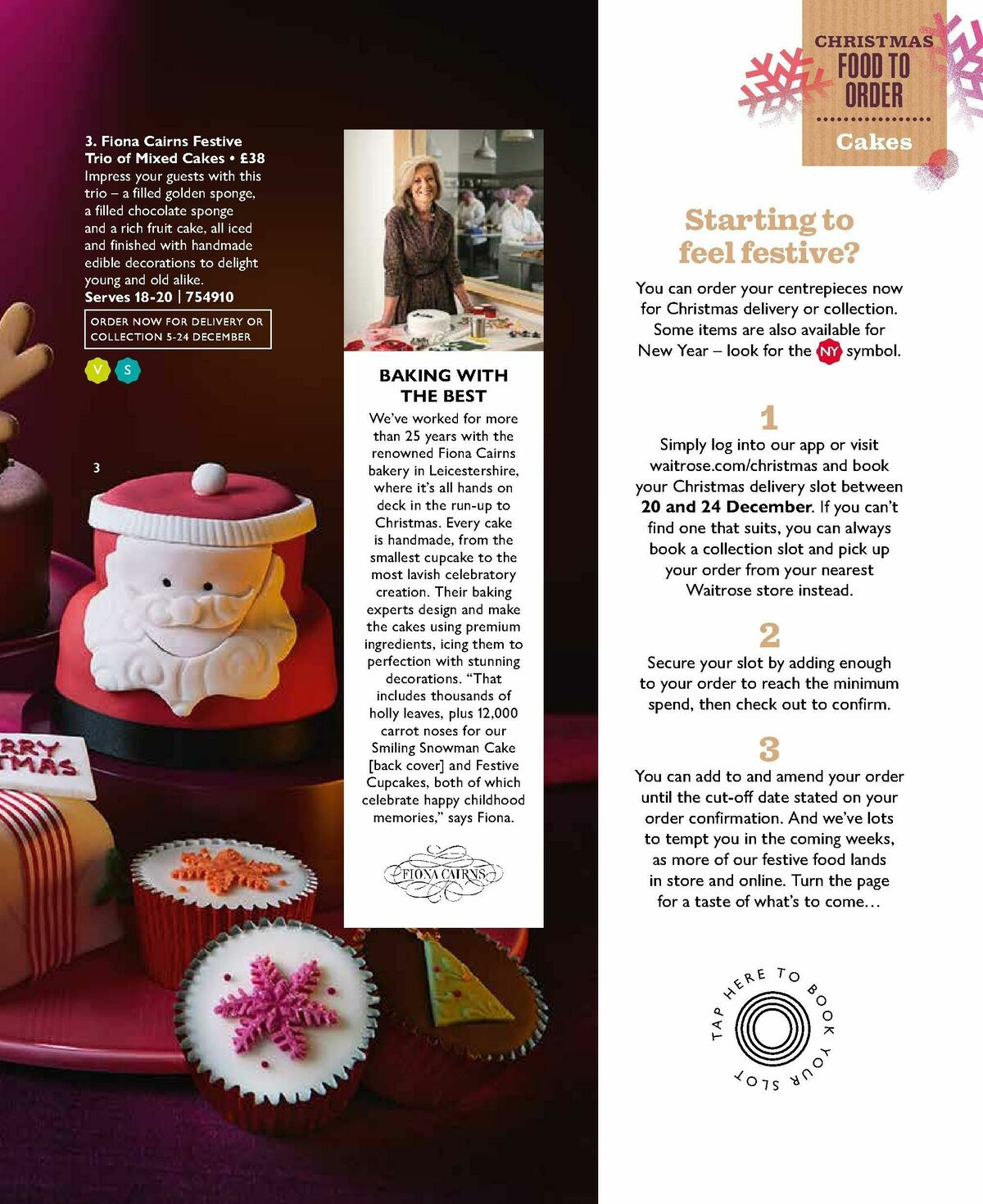 3. Fiona Cairns Festive Trio of Mixed Cakes • £38
Impress your guests with this trio – a filled golden sponge, a filled chocolate sponge and a rich fruit cake, all iced and finished with handmade edible decorations to delight young and old alike.
Serves 18-20 | 754910

ORDER NOW FOR DELIVERY OR COLLECTION 5-24 DECEMBER

V S

3

RRY
TMAS

BAKING WITH THE BEST
We've worked for more than 25 years with the renowned Fiona Cairns bakery in Leicestershire, where it's all hands on deck in the run-up to Christmas. Every cake is handmade, from the smallest cupcake to the most lavish celebratory creation. Their baking experts design and make the cakes using premium ingredients, icing them to perfection with stunning decorations. "That includes thousands of holly leaves, plus 12,000 carrot noses for our Smiling Snowman Cake [back cover] and Festive Cupcakes, both of which celebrate happy childhood memories," says Fiona.

FIONA CAIRNS

CHRISTMAS
FOOD TO ORDER
Cakes

Starting to feel festive?
You can order your centrepieces now for Christmas delivery or collection. Some items are also available for New Year – look for the NY symbol.

1
Simply log into our app or visit waitrose.com/christmas and book your Christmas delivery slot between 20 and 24 December. If you can't find one that suits, you can always book a collection slot and pick up your order from your nearest Waitrose store instead.

2
Secure your slot by adding enough to your order to reach the minimum spend, then check out to confirm.

3
You can add to and amend your order until the cut-off date stated on your order confirmation. And we've lots to tempt you in the coming weeks, as more of our festive food lands in store and online. Turn the page for a taste of what's to come…

TAP HERE TO BOOK YOUR SLOT